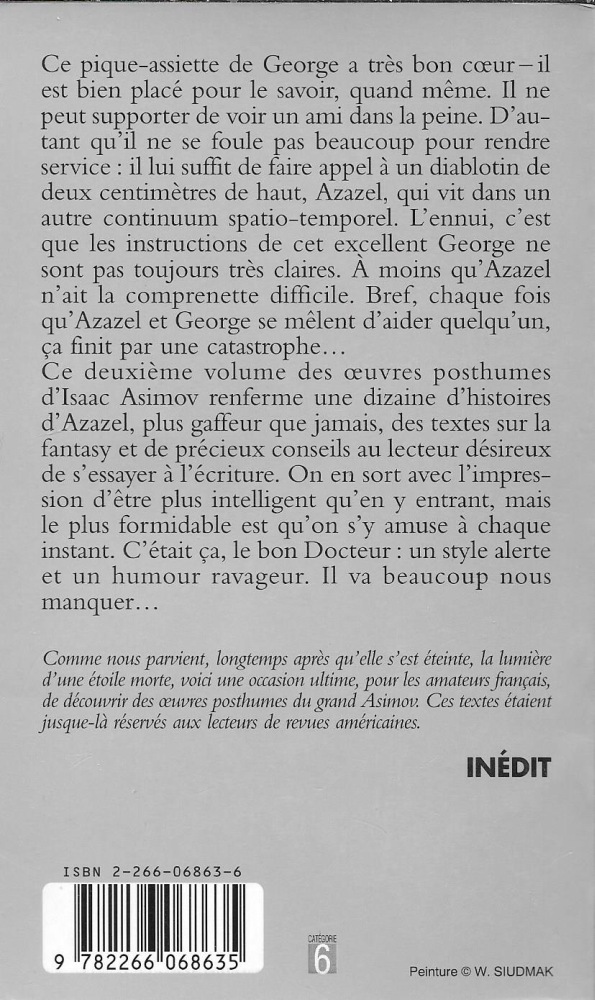 Ce pique-assiette de George a très bon cœur – il est bien placé pour le savoir, quand même. Il ne peut supporter de voir un ami dans la peine. D'autant qu'il ne se foule pas beaucoup pour rendre service : il lui suffit de faire appel à un diablotin de deux centimètres de haut, Azazel, qui vit dans un autre continuum spatio-temporel. L'ennui, c'est que les instructions de cet excellent George ne sont pas toujours très claires. À moins qu'Azazel n'ait la comprenette difficile. Bref, chaque fois qu'Azazel et George se mêlent d'aider quelqu'un, ça finit par une catastrophe…
Ce deuxième volume des œuvres posthumes d'Isaac Asimov renferme une dizaine d'histoires d'Azazel, plus gaffeur que jamais, des textes sur la fantasy et de précieux conseils au lecteur désireux de s'essayer à l'écriture. On en sort avec l'impression d'être plus intelligent qu'en y entrant, mais le plus formidable est qu'on s'y amuse à chaque instant. C'était ça, le bon Docteur : un style alerte et un humour ravageur. Il va beaucoup nous manquer…

Comme nous parvient, longtemps après qu'elle s'est éteinte, la lumière d'une étoile morte, voici une occasion ultime, pour les amateurs français, de découvrir des œuvres posthumes du grand Asimov. Ces textes étaient jusque-là réservés aux lecteurs de revues américaines.

INÉDIT

ISBN 2-266-06863-6

9 782266 068635

CATÉGORIE 6

Peinture © W. SIUDMAK